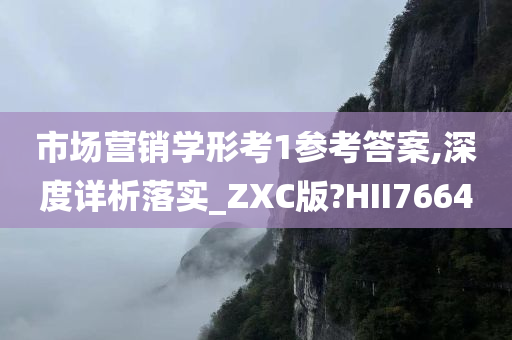 市场营销学形考1参考答案,深度详析落实_ZXC版?HII7664